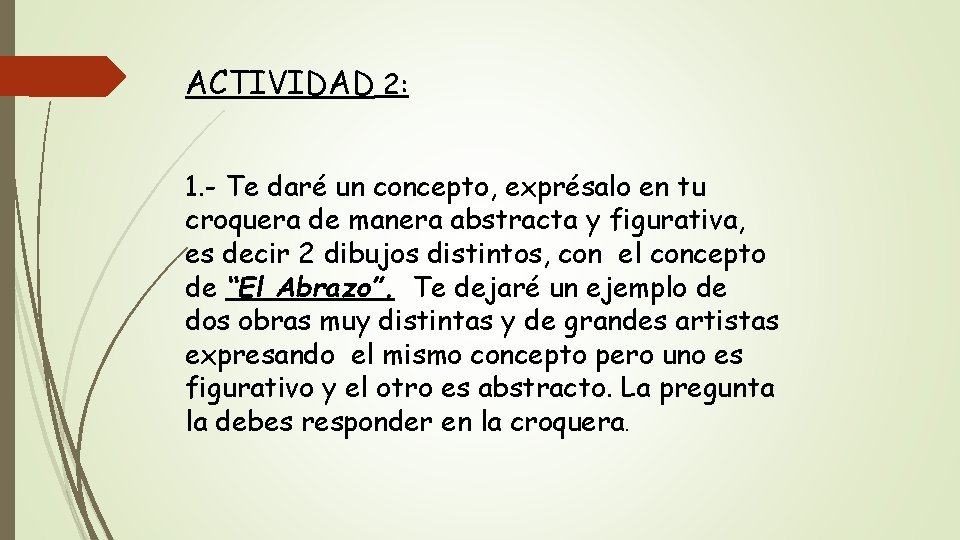 ACTIVIDAD 2:

1.- Te daré un concepto, exprésalo en tu croquera de manera abstracta y figurativa, es decir 2 dibujos distintos, con el concepto de “El Abrazo”. Te dejaré un ejemplo de dos obras muy distintas y de grandes artistas expresando el mismo concepto pero uno es figurativo y el otro es abstracto. La pregunta la debes responder en la croquera.